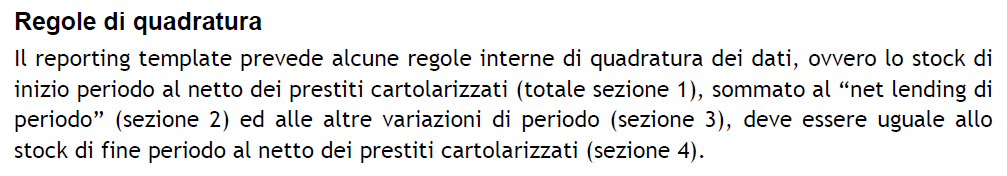 Regole di quadratura

Il reporting template prevede alcune regole interne di quadratura dei dati, ovvero lo stock di inizio periodo al netto dei prestiti cartolarizzati (totale sezione 1), sommato al “net lending di periodo” (sezione 2) ed alle altre variazioni di periodo (sezione 3), deve essere uguale allo stock di fine periodo al netto dei prestiti cartolarizzati (sezione 4).